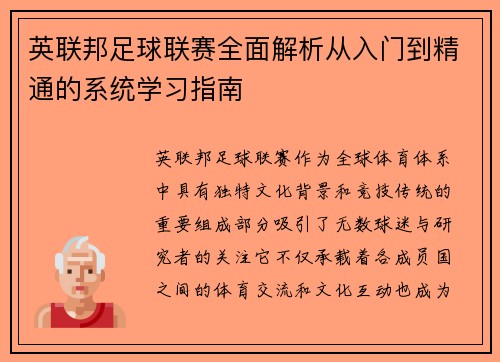 英联邦足球联赛全面解析从入门到精通的系统学习指南

英联邦足球联赛作为全球体育体系中具有独特文化背景和竞技传统的重要组成部分吸引了无数球迷与研究者的关注它不仅承载着各成员国之间的体育交流和文化互动也成为